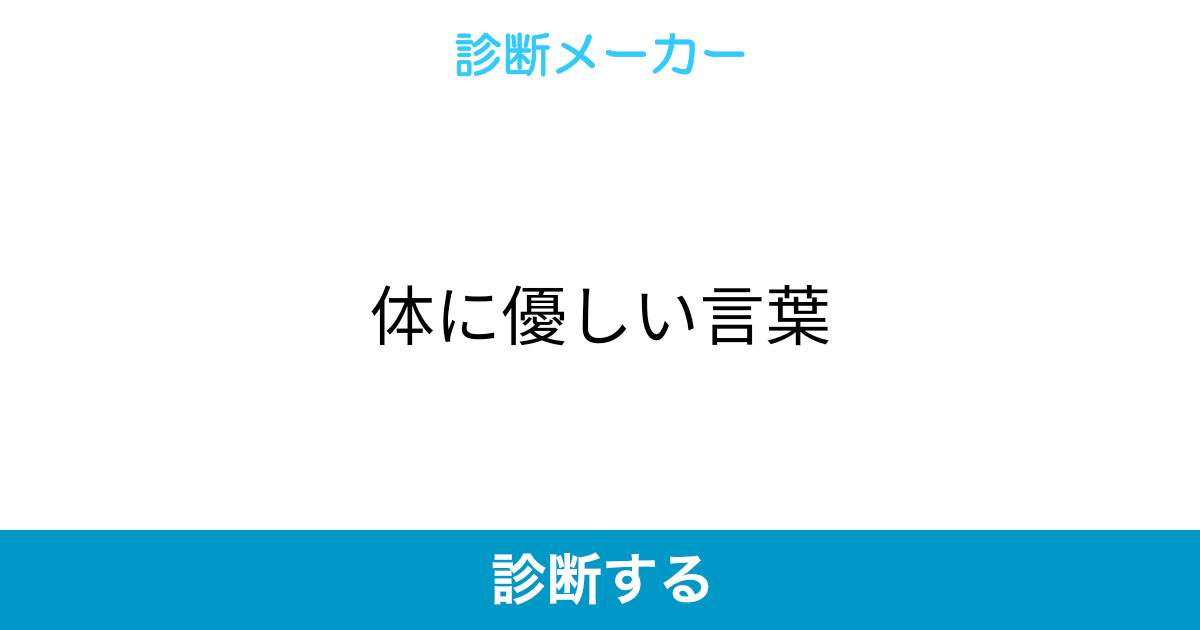 診断メーカー

体に優しい言葉

診断する